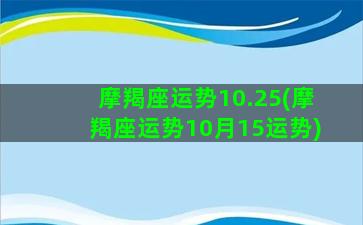 摩羯座运势10.25(摩羯座运势10月15运势)